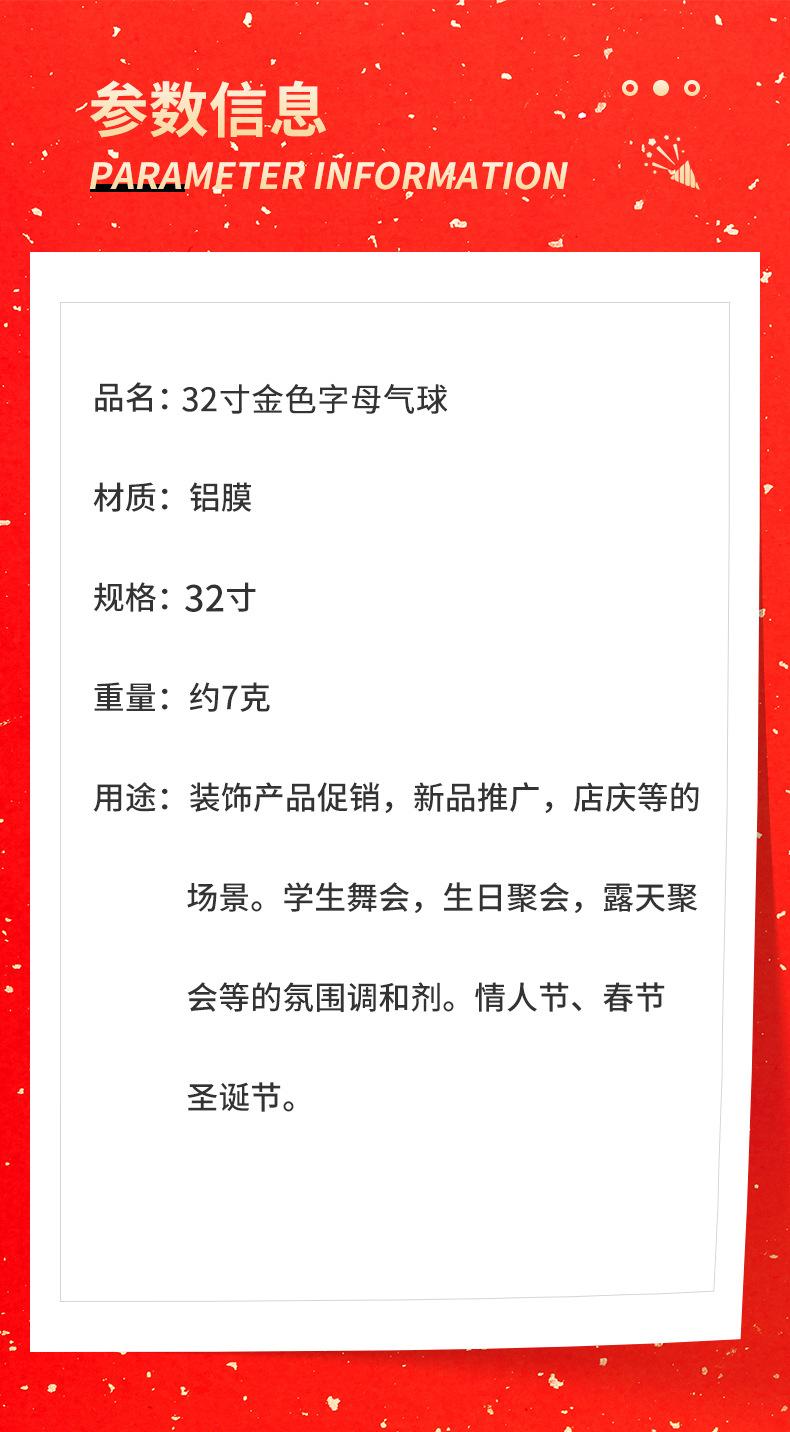 参数信息
PARAMETER INFORMATION

品名：32寸金色字母气球

材质：铝膜

规格：32寸

重量：约7克

用途：装饰产品促销，新品推广，店庆等的场景。学生舞会，生日聚会，露天聚会等的氛围调和剂。情人节、春节圣诞节。